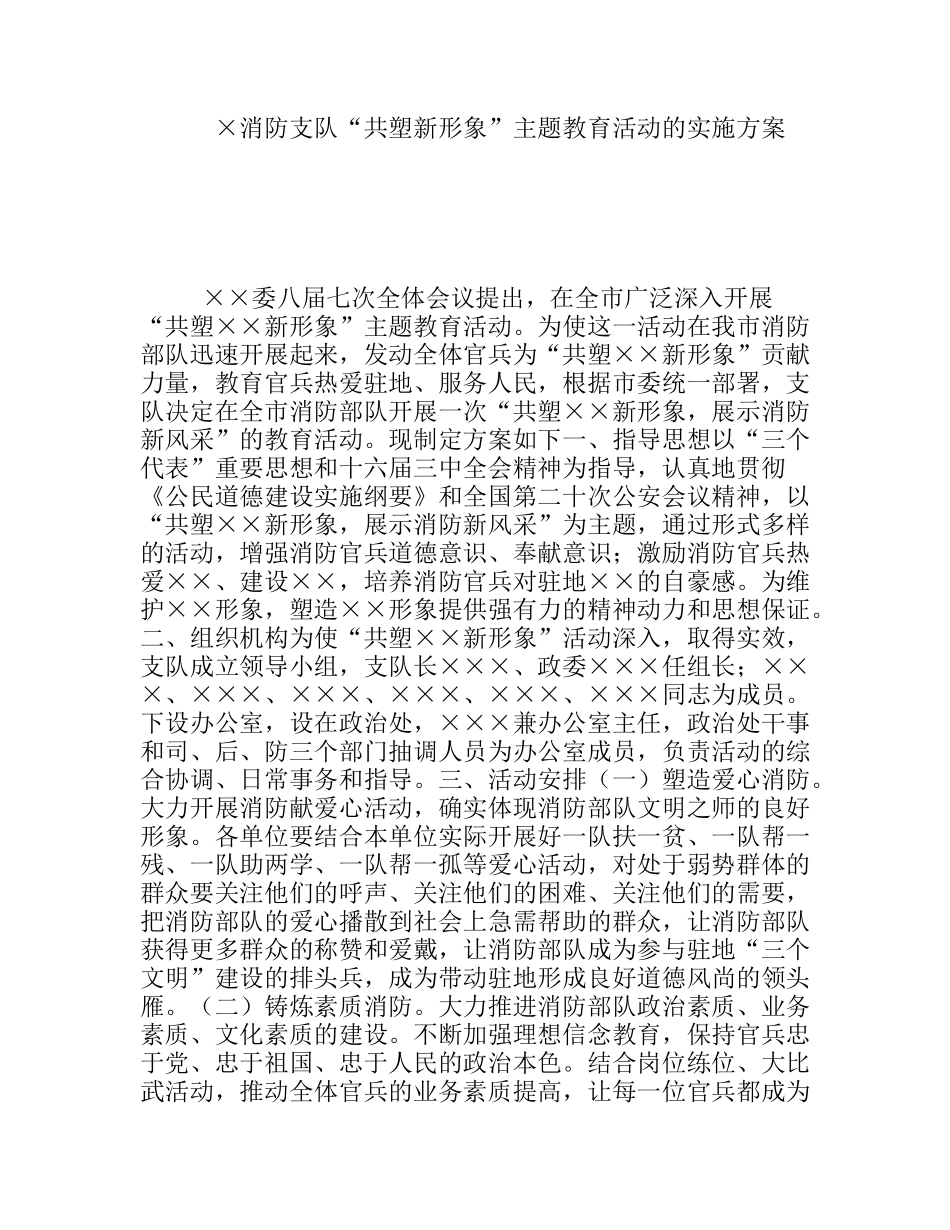 ×消防支队“共塑新形象”主题教育活动的实施方案

××委八届七次全体会议提出，在全市广泛深入开展“共塑××新形象”主题教育活动。为使这一活动在我市消防部队迅速开展起来，发动全体官兵为“共塑××新形象”贡献力量，教育官兵热爱驻地、服务人民，根据市委统一部署，支队决定在全市消防部队开展一次“共塑××新形象，展示消防新风采”的教育活动。现制定方案如下一、指导思想以“三个代表”重要思想和十六届三中全会精神为指导，认真地贯彻《公民道德建设实施纲要》和全国第二十次公安会议精神，以“共塑××新形象，展示消防新风采”为主题，通过形式多样的活动，增强消防官兵道德意识、奉献意识；激励消防官兵热爱××、建设××，培养消防官兵对驻地××的自豪感。为维护××形象，塑造××形象提供强有力的精神动力和思想保证。二、组织机构为使“共塑××新形象”活动深入，取得实效，支队成立领导小组，支队长×××、政委×××任组长；×××、×××、×××、×××、×××、×××同志为成员。下设办公室，设在政治处，×××兼办公室主任，政治处干事和司、后、防三个部门抽调人员为办公室成员，负责活动的综合协调、日常事务和指导。三、活动安排（一）塑造爱心消防。大力开展消防献爱心活动，确实体现消防部队文明之师的良好形象。各单位要结合本单位实际开展好一队扶一贫、一队帮一残、一队助两学、一队帮一孤等爱心活动，对处于弱势群体的群众要关注他们的呼声、关注他们的困难、关注他们的需要，把消防部队的爱心播散到社会上急需帮助的群众，让消防部队获得更多群众的称赞和爱戴，让消防部队成为参与驻地“三个文明”建设的排头兵，成为带动驻地形成良好道德风尚的领头雁。（二）铸炼素质消防。大力推进消防部队政治素质、业务素质、文化素质的建设。不断加强理想信念教育，保持官兵忠于党、忠于祖国、忠于人民的政治本色。结合岗位练位、大比武活动，推动全体官兵的业务素质提高，让每一位官兵都成为